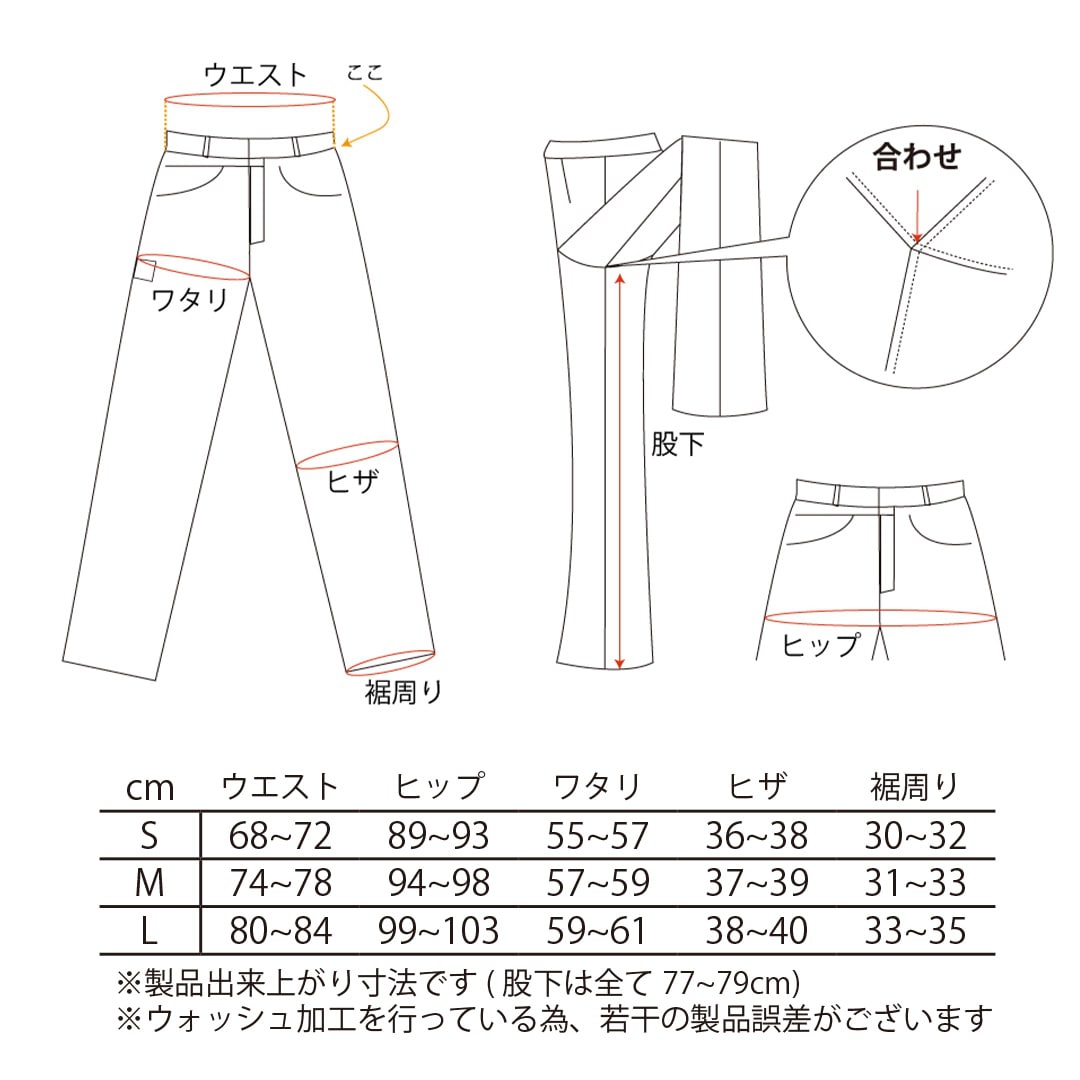 ウエスト
ここ
ワタリ
ヒザ
裾周り
合わせ
股下
ヒップ

| cm | ウエスト | ヒップ | ワタリ | ヒザ | 裾周り |
|---|---|---|---|---|---|
| S | 68~72 | 89~93 | 55~57 | 36~38 | 30~32 |
| M | 74~78 | 94~98 | 57~59 | 37~39 | 31~33 |
| L | 80~84 | 99~103 | 59~61 | 38~40 | 33~35 |

※製品出来上がり寸法です ( 股下は全て 77~79cm)
※ウォッシュ加工を行っている為、若干の製品誤差がございます